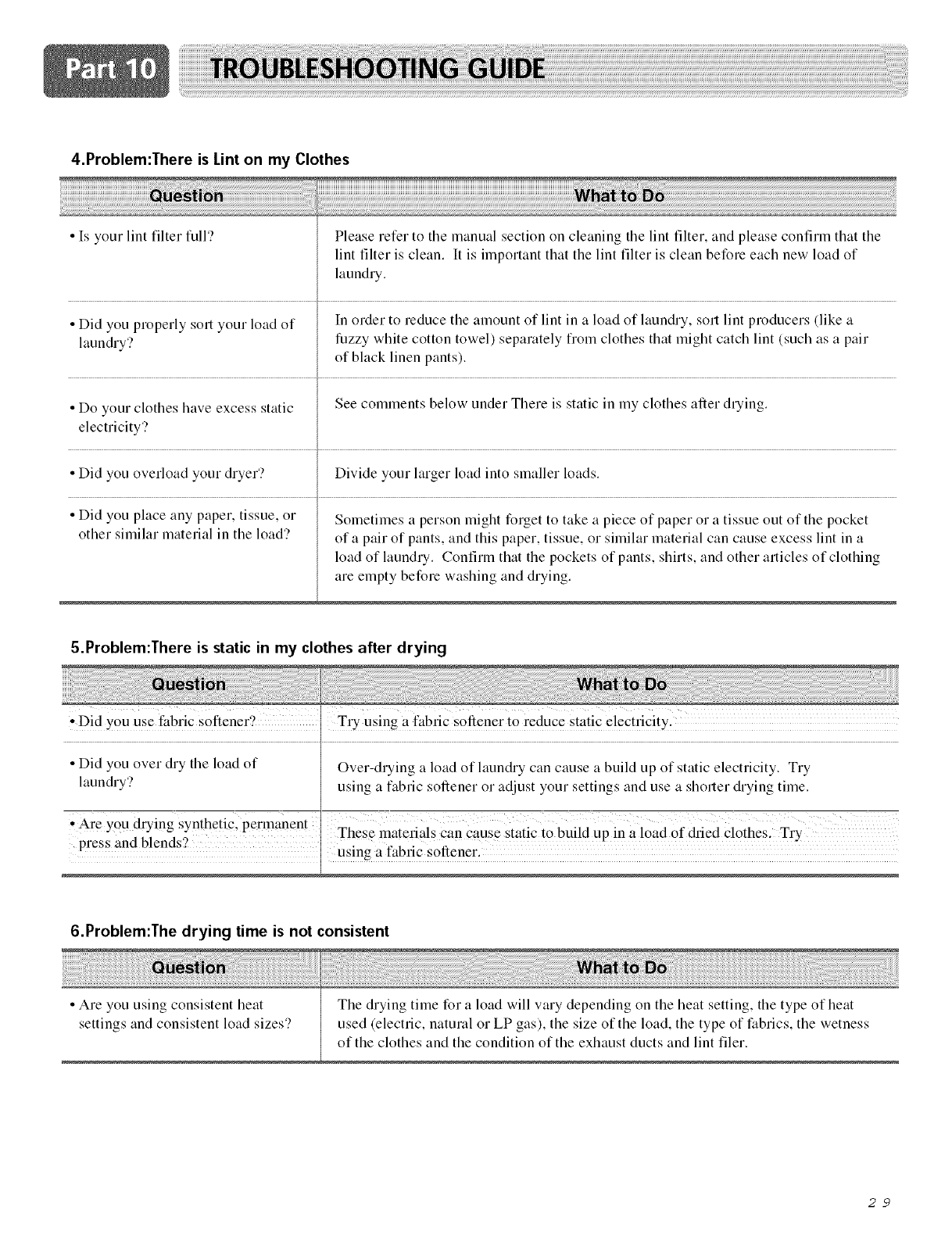 Part 10 TROUBLESHOOTING GUIDE

4.Problem:There is Lint on my Clothes

| Question | What to Do |
|---|---|
| • Is your lint filter full? | Please refer to the manual section on cleaning the lint filter, and please confirm that the lint filter is clean. It is important that the lint filter is clean before each new load of laundry. |
| • Did you properly sort your load of laundry? | In order to reduce the amount of lint in a load of laundry, sort lint producers (like a fuzzy white cotton towel) separately from clothes that might catch lint (such as a pair of black linen pants). |
| • Do your clothes have excess static electricity? | See comments below under There is static in my clothes after drying. |
| • Did you overload your dryer? | Divide your larger load into smaller loads. |
| • Did you place any paper, tissue, or other similar material in the load? | Sometimes a person might forget to take a piece of paper or a tissue out of the pocket of a pair of pants, and this paper, tissue, or similar material can cause excess lint in a load of laundry. Confirm that the pockets of pants, shirts, and other articles of clothing are empty before washing and drying. |

5.Problem:There is static in my clothes after drying

| Question | What to Do |
|---|---|
| • Did you use fabric softener? | Try using a fabric softener to reduce static electricity. |
| • Did you over dry the load of laundry? | Over-drying a load of laundry can cause a build up of static electricity. Try using a fabric softener or adjust your settings and use a shorter drying time. |
| • Are you drying synthetic, permanent press and blends? | These materials can cause static to build up in a load of dried clothes. Try using a fabric softener. |

6.Problem:The drying time is not consistent

| Question | What to Do |
|---|---|
| • Are you using consistent heat settings and consistent load sizes? | The drying time for a load will vary depending on the heat setting, the type of heat used (electric, natural or LP gas), the size of the load, the type of fabrics, the wetness of the clothes and the condition of the exhaust ducts and lint filer. |

29